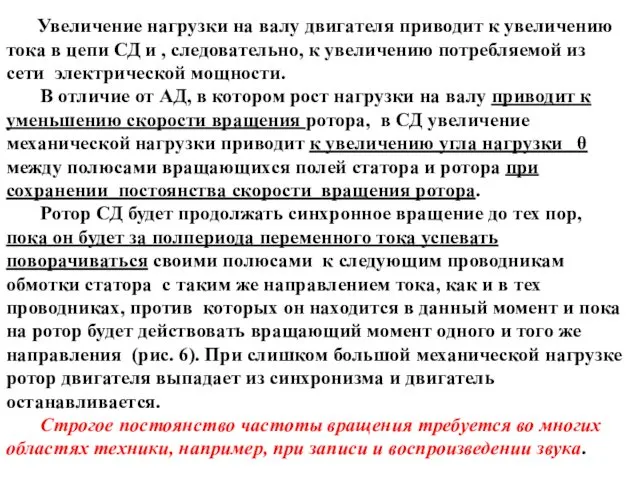 Увеличение нагрузки на валу двигателя приводит к увеличению тока в цепи СД и , следовательно, к увеличению потребляемой из сети электрической мощности.

В отличие от АД, в котором рост нагрузки на валу приводит к уменьшению скорости вращения ротора, в СД увеличение механической нагрузки приводит к увеличению угла нагрузки θ между полюсами вращающихся полей статора и ротора при сохранении постоянства скорости вращения ротора.

Ротор СД будет продолжать синхронное вращение до тех пор, пока он будет за полпериода переменного тока успевать поворачиваться своими полюсами к следующим проводникам обмотки статора с таким же направлением тока, как и в тех проводниках, против которых он находится в данный момент и пока на ротор будет действовать вращающий момент одного и того же направления (рис. 6). При слишком большой механической нагрузке ротор двигателя выпадает из синхронизма и двигатель останавливается.

Строгое постоянство частоты вращения требуется во многих областях техники, например, при записи и воспроизведении звука.